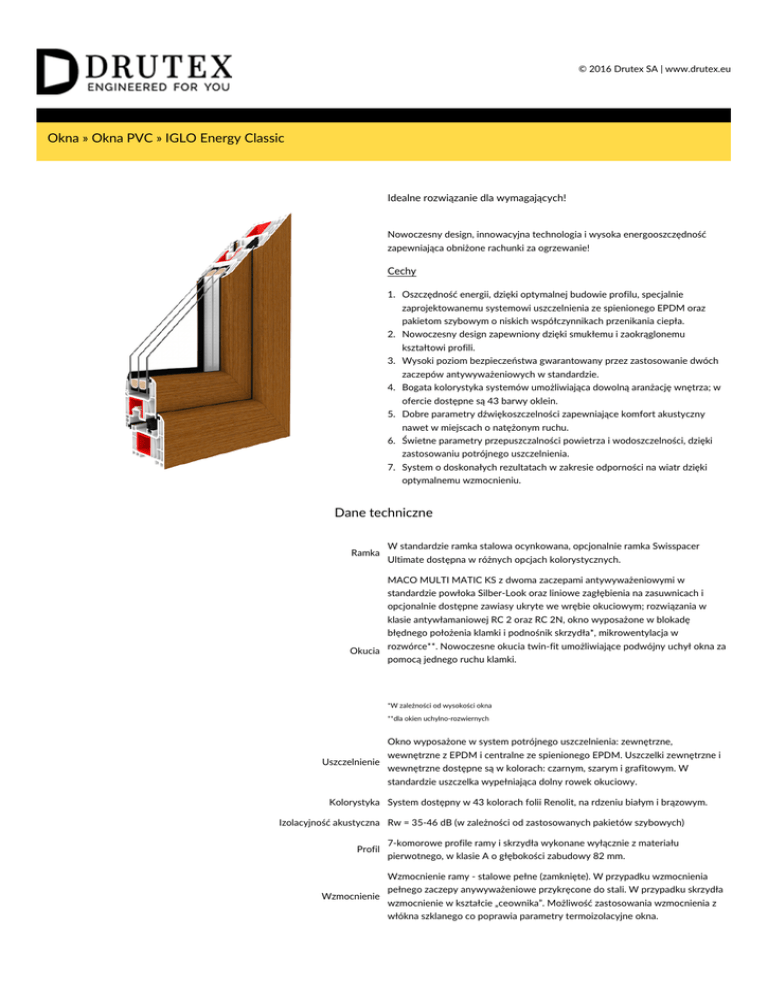 DRUTEX
ENGINEERED FOR YOU

© 2016 Drutex SA | www.drutex.eu

Okna » Okna PVC » IGLO Energy Classic

Idealne rozwiązanie dla wymagających!

Nowoczesny design, innowacyjna technologia i wysoka energooszczędność zapewniająca obniżone rachunki za ogrzewanie!

Cechy

1. Oszczędność energii, dzięki optymalnej budowie profilu, specjalnie zaprojektowanemu systemowi uszczelnienia ze spienionego EPDM oraz pakietom szybowym o niskich współczynnikach przenikania ciepła.
2. Nowoczesny design zapewniony dzięki smukłemu i zaokrąglonemu kształtowi profili.
3. Wysoki poziom bezpieczeństwa gwarantowany przez zastosowanie dwóch zaczepów antywyważeniowych w standardzie.
4. Bogata kolorystyka systemów umożliwiająca dowolną aranżację wnętrza; w ofercie dostępne są 43 barwy oklein.
5. Dobre parametry dźwiękoszczelności zapewniające komfort akustyczny nawet w miejscach o natężonym ruchu.
6. Świetne parametry przepuszczalności powietrza i wodoszczelności, dzięki zastosowaniu potrójnego uszczelnienia.
7. System o doskonałych rezultatach w zakresie odporności na wiatr dzięki optymalnemu wzmocnieniu.

Dane techniczne

| | |
|---|---|
| Ramka | W standardzie ramka stalowa ocynkowana, opcjonalnie ramka Swisspacer Ultimate dostępna w różnych opcjach kolorystycznych. |
| Okucia | MACO MULTI MATIC KS z dwoma zaczepami antywyważeniowymi w standardzie powłoka Silber-Look oraz liniowe zagłębienia na zasuwnicach i opcjonalnie dostępne zawiasy ukryte we wrębie okuciowym; rozwiązania w klasie antywłamaniowej RC 2 oraz RC 2N, okno wyposażone w blokadę błędnego położenia klamki i podnośnik skrzydła*, mikrowentylacja w rozwórce**. Nowoczesne okucia twin-fit umożliwiające podwójny uchył okna za pomocą jednego ruchu klamki. *W zależności od wysokości okna **dla okien uchylno-rozwiernych |
| Uszczelnienie | Okno wyposażone w system potrójnego uszczelnienia: zewnętrzne, wewnętrzne z EPDM i centralne ze spienionego EPDM. Uszczelki zewnętrzne i wewnętrzne dostępne są w kolorach: czarnym, szarym i grafitowym. W standardzie uszczelka wypełniająca dolny rowek okuciowy. |
| Kolorystyka | System dostępny w 43 kolorach folii Renolit, na rdzeniu białym i brązowym. |
| Izolacyjność akustyczna | Rw = 35-46 dB (w zależności od zastosowanych pakietów szybowych) |
| Profil | 7-komorowe profile ramy i skrzydła wykonane wyłącznie z materiału pierwotnego, w klasie A o głębokości zabudowy 82 mm. |
| Wzmocnienie | Wzmocnienie ramy - stalowe pełne (zamknięte). W przypadku wzmocnienia pełnego zaczepy anywyważeniowe przykręcone do stali. W przypadku skrzydła wzmocnienie w kształcie „ceownika". Możliwość zastosowania wzmocnienia z włókna szklanego co poprawia parametry termoizolacyjne okna. |